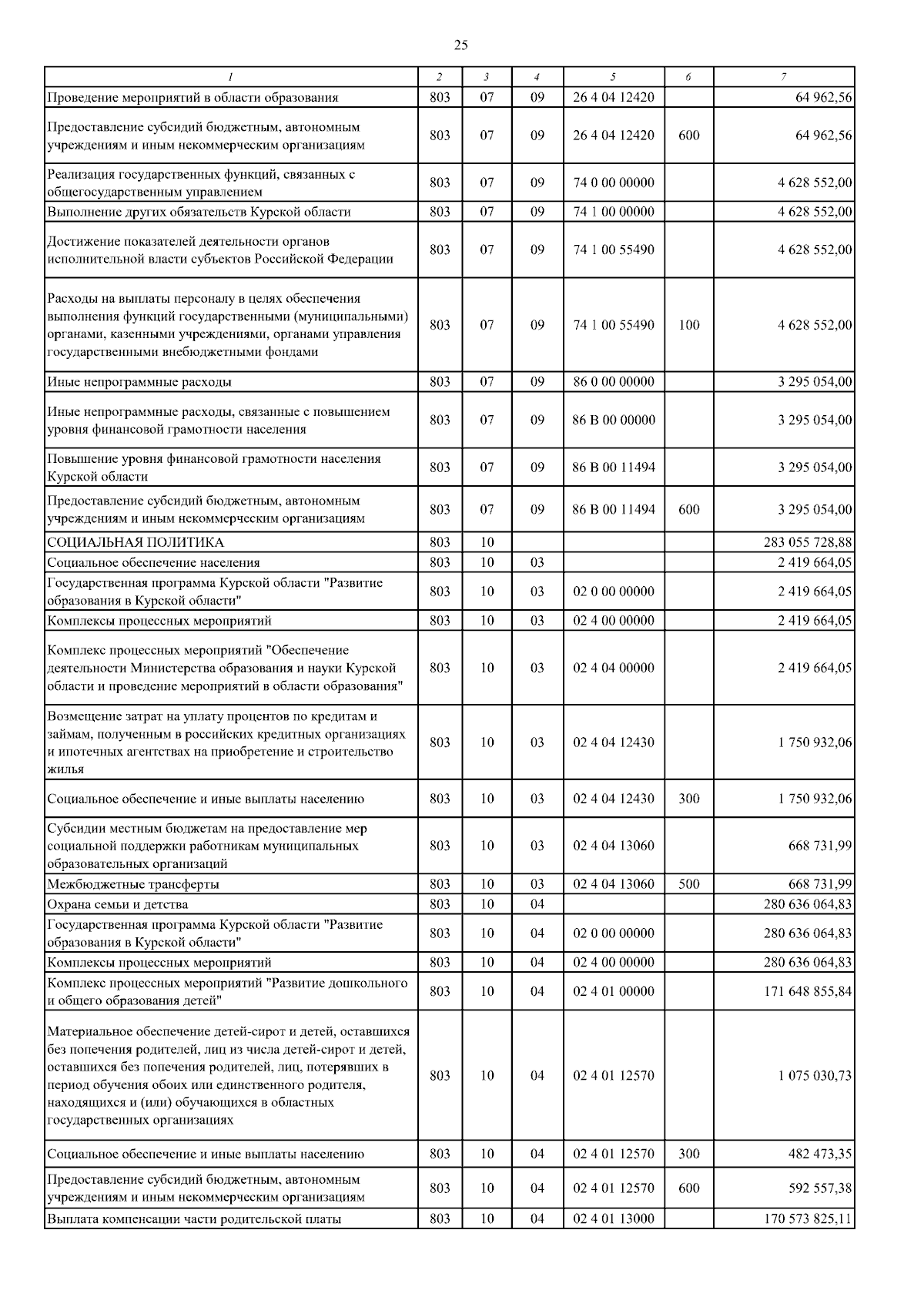 25

| 1 | 2 | 3 | 4 | 5 | 6 | 7 |
|---|---|---|---|---|---|---|
| Проведение мероприятий в области образования | 803 | 07 | 09 | 26 4 04 12420 | | 64 962,56 |
| Предоставление субсидий бюджетным, автономным учреждениям и иным некоммерческим организациям | 803 | 07 | 09 | 26 4 04 12420 | 600 | 64 962,56 |
| Реализация государственных функций, связанных с общегосударственным управлением | 803 | 07 | 09 | 74 0 00 00000 | | 4 628 552,00 |
| Выполнение других обязательств Курской области | 803 | 07 | 09 | 74 1 00 00000 | | 4 628 552,00 |
| Достижение показателей деятельности органов исполнительной власти субъектов Российской Федерации | 803 | 07 | 09 | 74 1 00 55490 | | 4 628 552,00 |
| Расходы на выплаты персоналу в целях обеспечения выполнения функций государственными (муниципальными) органами, казенными учреждениями, органами управления государственными внебюджетными фондами | 803 | 07 | 09 | 74 1 00 55490 | 100 | 4 628 552,00 |
| Иные непрограммные расходы | 803 | 07 | 09 | 86 0 00 00000 | | 3 295 054,00 |
| Иные непрограммные расходы, связанные с повышением уровня финансовой грамотности населения | 803 | 07 | 09 | 86 В 00 00000 | | 3 295 054,00 |
| Повышение уровня финансовой грамотности населения Курской области | 803 | 07 | 09 | 86 В 00 11494 | | 3 295 054,00 |
| Предоставление субсидий бюджетным, автономным учреждениям и иным некоммерческим организациям | 803 | 07 | 09 | 86 В 00 11494 | 600 | 3 295 054,00 |
| СОЦИАЛЬНАЯ ПОЛИТИКА | 803 | 10 | | | | 283 055 728,88 |
| Социальное обеспечение населения | 803 | 10 | 03 | | | 2 419 664,05 |
| Государственная программа Курской области "Развитие образования в Курской области" | 803 | 10 | 03 | 02 0 00 00000 | | 2 419 664,05 |
| Комплексы процессных мероприятий | 803 | 10 | 03 | 02 4 00 00000 | | 2 419 664,05 |
| Комплекс процессных мероприятий "Обеспечение деятельности Министерства образования и науки Курской области и проведение мероприятий в области образования" | 803 | 10 | 03 | 02 4 04 00000 | | 2 419 664,05 |
| Возмещение затрат на уплату процентов по кредитам и займам, полученным в российских кредитных организациях и ипотечных агентствах на приобретение и строительство жилья | 803 | 10 | 03 | 02 4 04 12430 | | 1 750 932,06 |
| Социальное обеспечение и иные выплаты населению | 803 | 10 | 03 | 02 4 04 12430 | 300 | 1 750 932,06 |
| Субсидии местным бюджетам на предоставление мер социальной поддержки работникам муниципальных образовательных организаций | 803 | 10 | 03 | 02 4 04 13060 | | 668 731,99 |
| Межбюджетные трансферты | 803 | 10 | 03 | 02 4 04 13060 | 500 | 668 731,99 |
| Охрана семьи и детства | 803 | 10 | 04 | | | 280 636 064,83 |
| Государственная программа Курской области "Развитие образования в Курской области" | 803 | 10 | 04 | 02 0 00 00000 | | 280 636 064,83 |
| Комплексы процессных мероприятий | 803 | 10 | 04 | 02 4 00 00000 | | 280 636 064,83 |
| Комплекс процессных мероприятий "Развитие дошкольного и общего образования детей" | 803 | 10 | 04 | 02 4 01 00000 | | 171 648 855,84 |
| Материальное обеспечение детей-сирот и детей, оставшихся без попечения родителей, лиц из числа детей-сирот и детей, оставшихся без попечения родителей, лиц, потерявших в период обучения обоих или единственного родителя, находящихся и (или) обучающихся в областных государственных организациях | 803 | 10 | 04 | 02 4 01 12570 | | 1 075 030,73 |
| Социальное обеспечение и иные выплаты населению | 803 | 10 | 04 | 02 4 01 12570 | 300 | 482 473,35 |
| Предоставление субсидий бюджетным, автономным учреждениям и иным некоммерческим организациям | 803 | 10 | 04 | 02 4 01 12570 | 600 | 592 557,38 |
| Выплата компенсации части родительской платы | 803 | 10 | 04 | 02 4 01 13000 | | 170 573 825,11 |